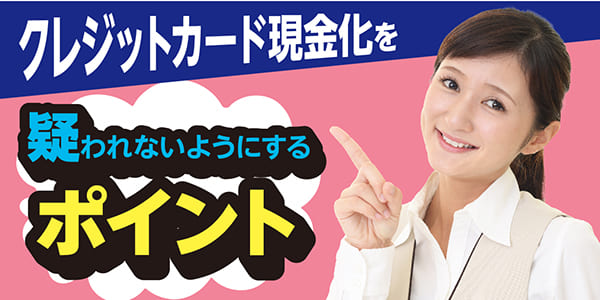 クレジットカード現金化を

疑われないようにする

ポイント